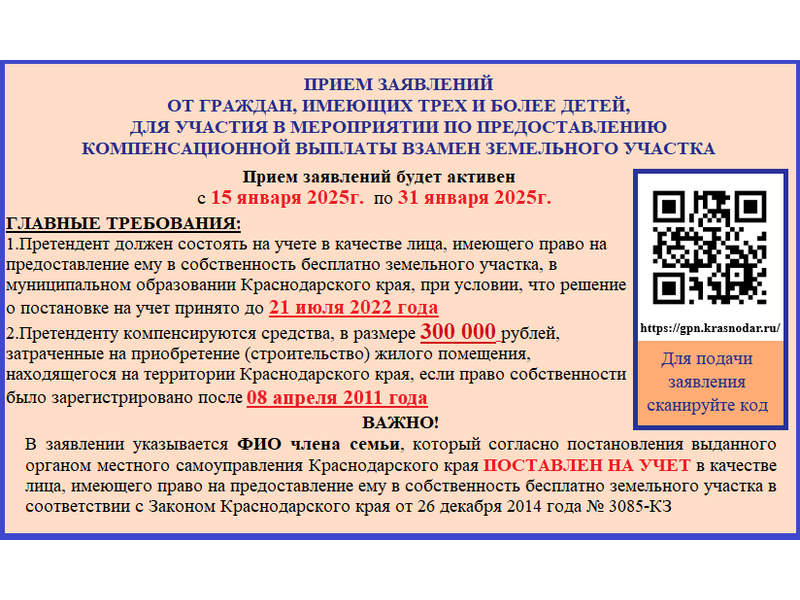 ПРИЕМ ЗАЯВЛЕНИЙ
ОТ ГРАЖДАН, ИМЕЮЩИХ ТРЕХ И БОЛЕЕ ДЕТЕЙ,
ДЛЯ УЧАСТИЯ В МЕРОПРИЯТИИ ПО ПРЕДОСТАВЛЕНИЮ
КОМПЕНСАЦИОННОЙ ВЫПЛАТЫ ВЗАМЕН ЗЕМЕЛЬНОГО УЧАСТКА

Прием заявлений будет активен
с 15 января 2025г. по 31 января 2025г.

ГЛАВНЫЕ ТРЕБОВАНИЯ:

1.Претендент должен состоять на учете в качестве лица, имеющего право на предоставление ему в собственность бесплатно земельного участка, в муниципальном образовании Краснодарского края, при условии, что решение о постановке на учет принято до 21 июля 2022 года

2.Претенденту компенсируются средства, в размере 300 000 рублей, затраченные на приобретение (строительство) жилого помещения, находящегося на территории Краснодарского края, если право собственности было зарегистрировано после 08 апреля 2011 года

https://gpn.krasnodar.ru/

Для подачи заявления сканируйте код

ВАЖНО!

В заявлении указывается ФИО члена семьи, который согласно постановления выданного органом местного самоуправления Краснодарского края ПОСТАВЛЕН НА УЧЕТ в качестве лица, имеющего право на предоставление ему в собственность бесплатно земельного участка в соответствии с Законом Краснодарского края от 26 декабря 2014 года № 3085-КЗ